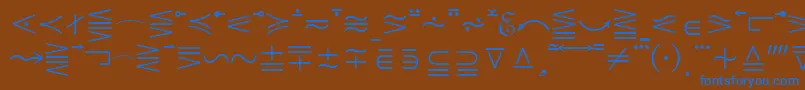 fontsforyou.com